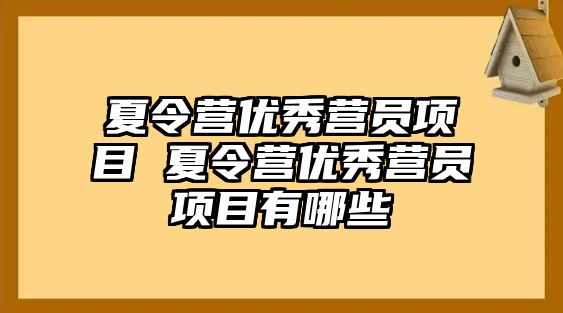 夏令营优秀营员项目 夏令营优秀营员项目有哪些